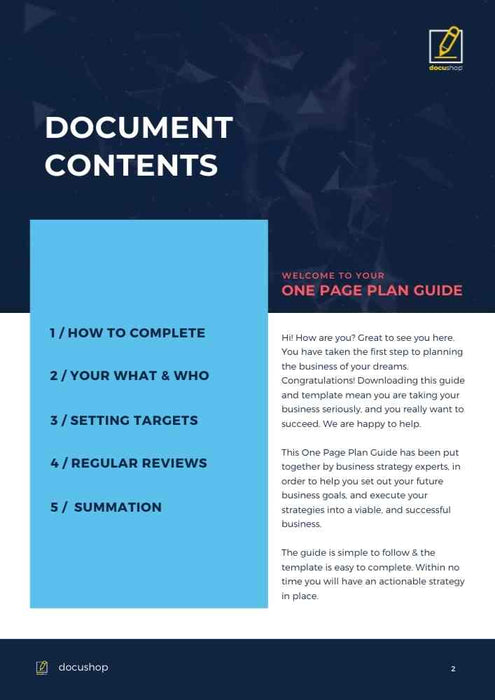 docushop

DOCUMENT CONTENTS

1 / HOW TO COMPLETE

2 / YOUR WHAT & WHO

3 / SETTING TARGETS

4 / REGULAR REVIEWS

5 / SUMMATION

WELCOME TO YOUR
ONE PAGE PLAN GUIDE

Hi! How are you? Great to see you here. You have taken the first step to planning the business of your dreams. Congratulations! Downloading this guide and template mean you are taking your business seriously, and you really want to succeed. We are happy to help.

This One Page Plan Guide has been put together by business strategy experts, in order to help you set out your future business goals, and execute your strategies into a viable, and successful business.

The guide is simple to follow & the template is easy to complete. Within no time you will have an actionable strategy in place.

docushop

2